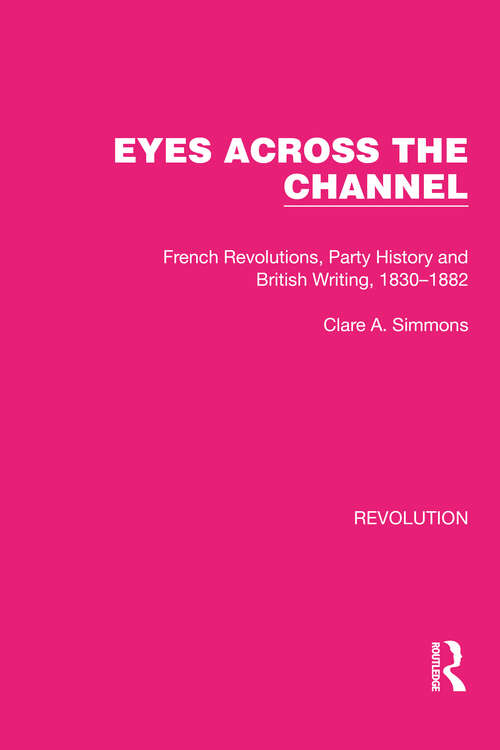 EYES ACROSS THE CHANNEL

French Revolutions, Party History and British Writing, 1830–1882

Clare A. Simmons

REVOLUTION

ROUTLEDGE